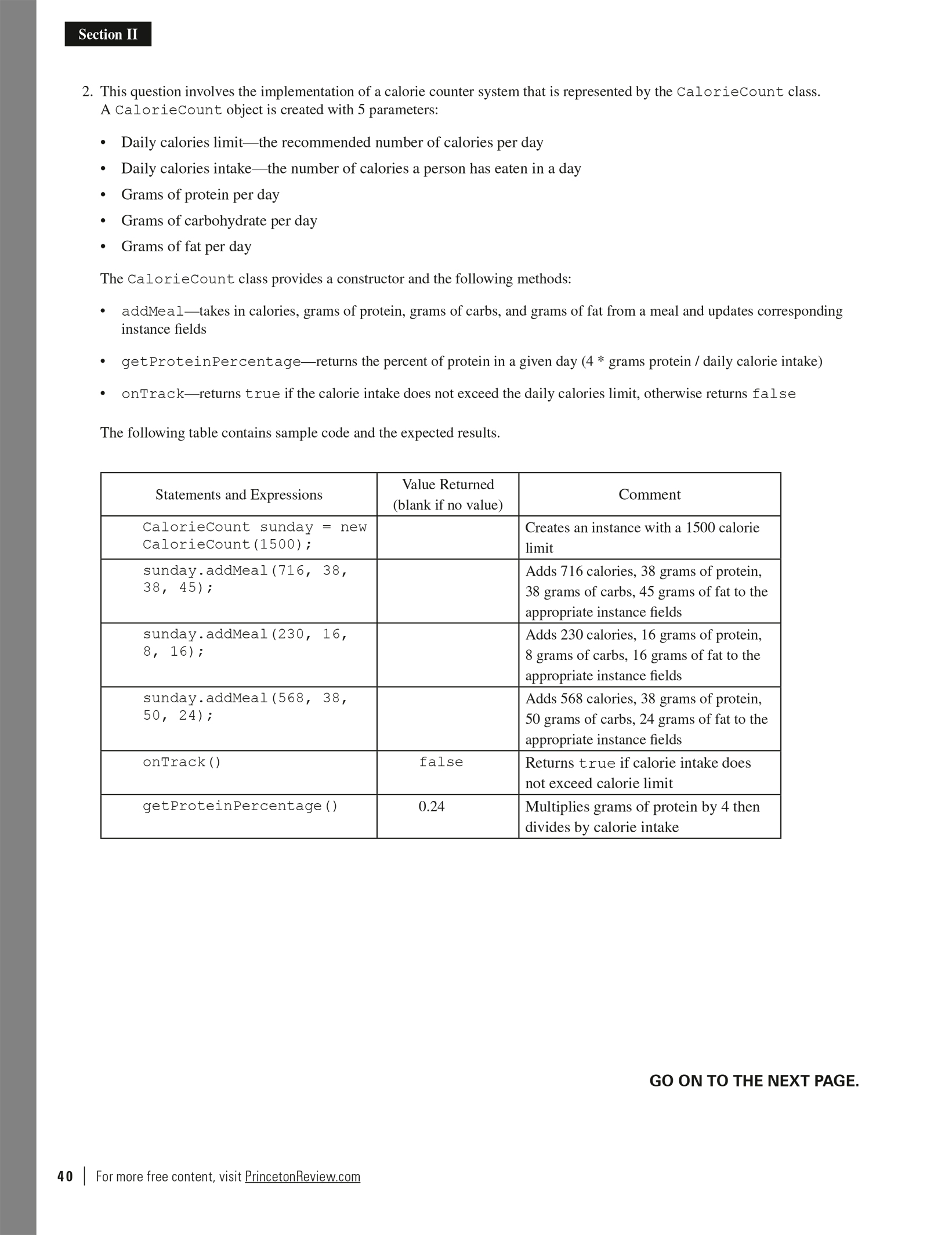 Section II

2. This question involves the implementation of a calorie counter system that is represented by the CalorieCount class. A CalorieCount object is created with 5 parameters:

• Daily calories limit—the recommended number of calories per day
• Daily calories intake—the number of calories a person has eaten in a day
• Grams of protein per day
• Grams of carbohydrate per day
• Grams of fat per day

The CalorieCount class provides a constructor and the following methods:

• addMeal—takes in calories, grams of protein, grams of carbs, and grams of fat from a meal and updates corresponding instance fields

• getProteinPercentage—returns the percent of protein in a given day (4 * grams protein / daily calorie intake)

• onTrack—returns true if the calorie intake does not exceed the daily calories limit, otherwise returns false

The following table contains sample code and the expected results.

| Statements and Expressions | Value Returned (blank if no value) | Comment |
|---|---|---|
| CalorieCount sunday = new CalorieCount(1500); | | Creates an instance with a 1500 calorie limit |
| sunday.addMeal(716, 38, 38, 45); | | Adds 716 calories, 38 grams of protein, 38 grams of carbs, 45 grams of fat to the appropriate instance fields |
| sunday.addMeal(230, 16, 8, 16); | | Adds 230 calories, 16 grams of protein, 8 grams of carbs, 16 grams of fat to the appropriate instance fields |
| sunday.addMeal(568, 38, 50, 24); | | Adds 568 calories, 38 grams of protein, 50 grams of carbs, 24 grams of fat to the appropriate instance fields |
| onTrack() | false | Returns true if calorie intake does not exceed calorie limit |
| getProteinPercentage() | 0.24 | Multiplies grams of protein by 4 then divides by calorie intake |

GO ON TO THE NEXT PAGE.

40 | For more free content, visit PrincetonReview.com